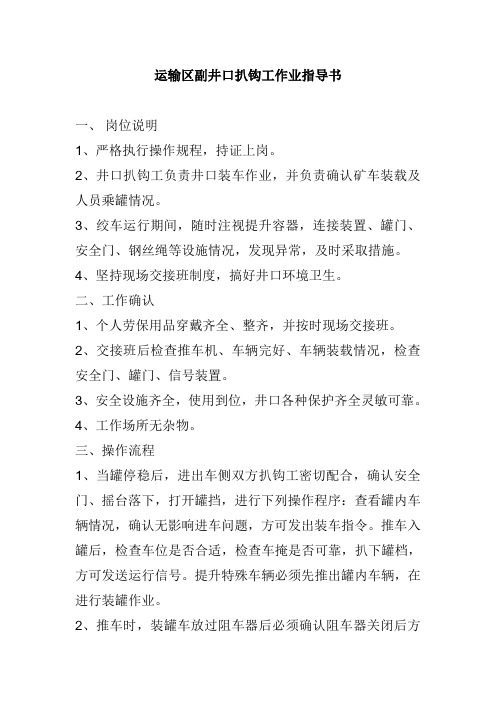 运输区副井口扒钩工作业指导书

一、 岗位说明

1、严格执行操作规程，持证上岗。

2、井口扒钩工负责井口装车作业，并负责确认矿车装载及人员乘罐情况。

3、绞车运行期间，随时注视提升容器，连接装置、罐门、安全门、钢丝绳等设施情况，发现异常，及时采取措施。

4、坚持现场交接班制度，搞好井口环境卫生。

二、工作确认

1、个人劳保用品穿戴齐全、整齐，并按时现场交接班。

2、交接班后检查推车机、车辆完好、车辆装载情况，检查安全门、罐门、信号装置。

3、安全设施齐全，使用到位，井口各种保护齐全灵敏可靠。

4、工作场所无杂物。

三、操作流程

1、当罐停稳后，进出车侧双方扒钩工密切配合，确认安全门、摇台落下，打开罐挡，进行下列操作程序：查看罐内车辆情况，确认无影响进车问题，方可发出装车指令。推车入罐后，检查车位是否合适，检查车掩是否可靠，扒下罐档，方可发送运行信号。提升特殊车辆必须先推出罐内车辆，在进行装罐作业。

2、推车时，装罐车放过阻车器后必须确认阻车器关闭后方